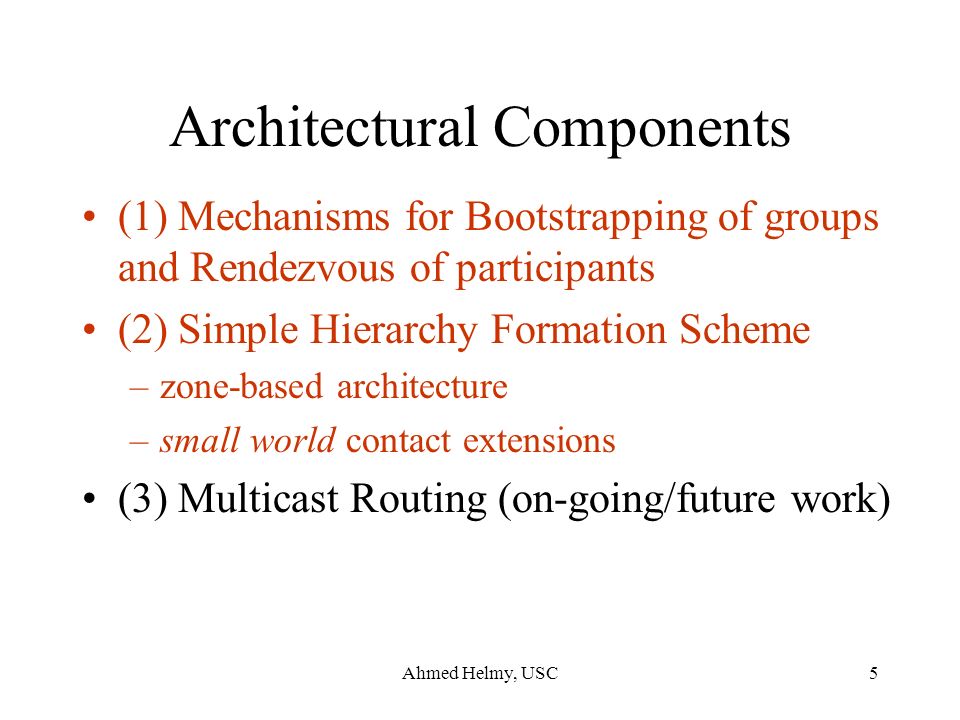 Architectural Components

• (1) Mechanisms for Bootstrapping of groups and Rendezvous of participants
• (2) Simple Hierarchy Formation Scheme
– zone-based architecture
– small world contact extensions
• (3) Multicast Routing (on-going/future work)

Ahmed Helmy, USC

5